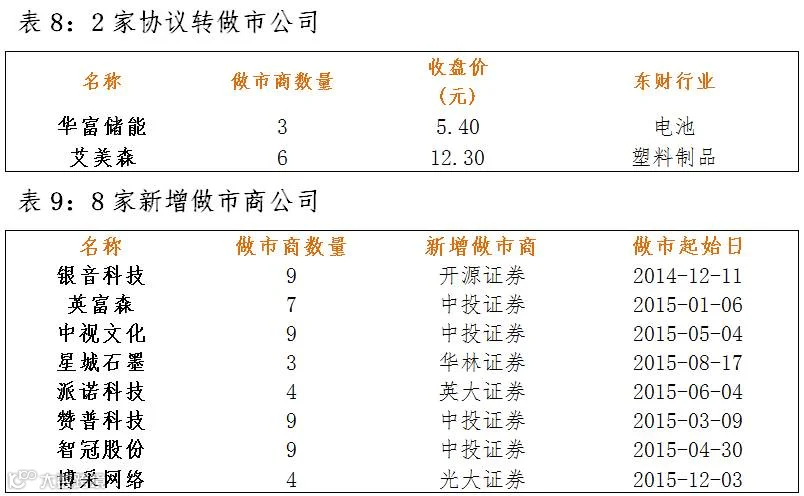 表8：2家协议转做市公司

| 名称 | 做市商数量 | 收盘价（元） | 东财行业 |
|---|---|---|---|
| 华富储能 | 3 | 5.40 | 电池 |
| 艾美森 | 6 | 12.30 | 塑料制品 |

表9：8家新增做市商公司

| 名称 | 做市商数量 | 新增做市商 | 做市起始日 |
|---|---|---|---|
| 银音科技 | 9 | 开源证券 | 2014-12-11 |
| 英富森 | 7 | 中投证券 | 2015-01-06 |
| 中视文化 | 9 | 中投证券 | 2015-05-04 |
| 星城石墨 | 3 | 华林证券 | 2015-08-17 |
| 派诺科技 | 4 | 英大证券 | 2015-06-04 |
| 赞普科技 | 9 | 中投证券 | 2015-03-09 |
| 智冠股份 | 9 | 中投证券 | 2015-04-30 |
| 博采网络 | 4 | 光大证券 | 2015-12-03 |